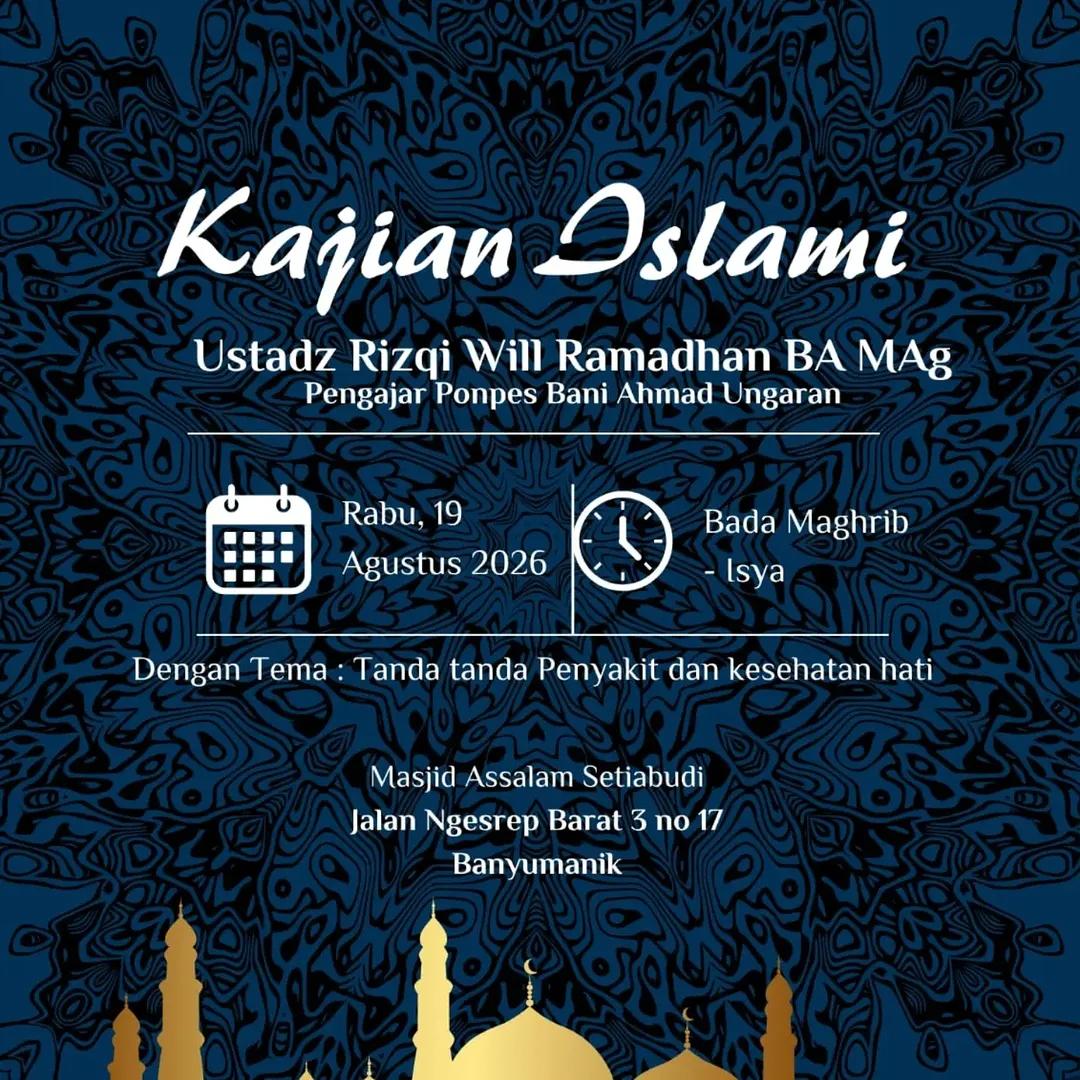 Kajian Islami

Ustadz Rizqi Will Ramadhan BA MAg
Pengajar Ponpes Bani Ahmad Ungaran

Rabu, 19 Agustus 2026

Bada Maghrib - Isya

Dengan Tema : Tanda tanda Penyakit dan kesehatan hati

Masjid Assalam Setiabudi
Jalan Ngesrep Barat 3 no 17
Banyumanik